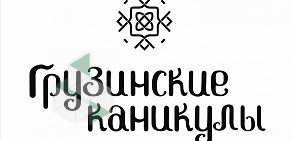 Грузинские каникулы